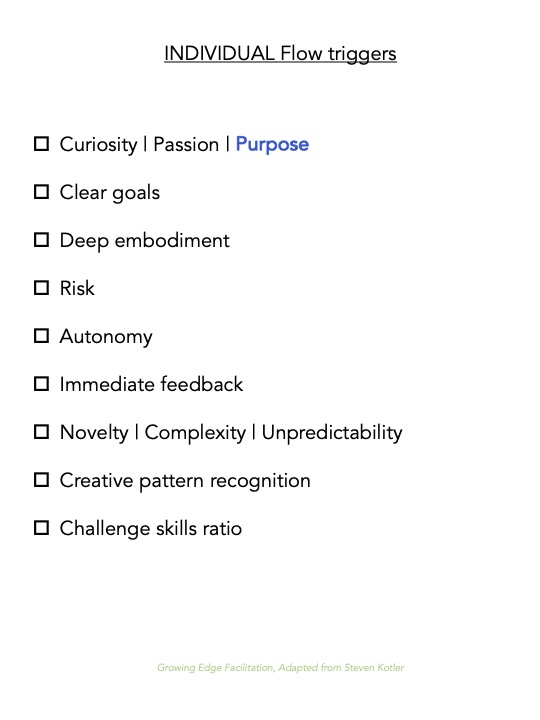 INDIVIDUAL Flow triggers

☐ Curiosity | Passion | Purpose

☐ Clear goals

☐ Deep embodiment

☐ Risk

☐ Autonomy

☐ Immediate feedback

☐ Novelty | Complexity | Unpredictability

☐ Creative pattern recognition

☐ Challenge skills ratio

Growing Edge Facilitation, Adapted from Steven Kotler